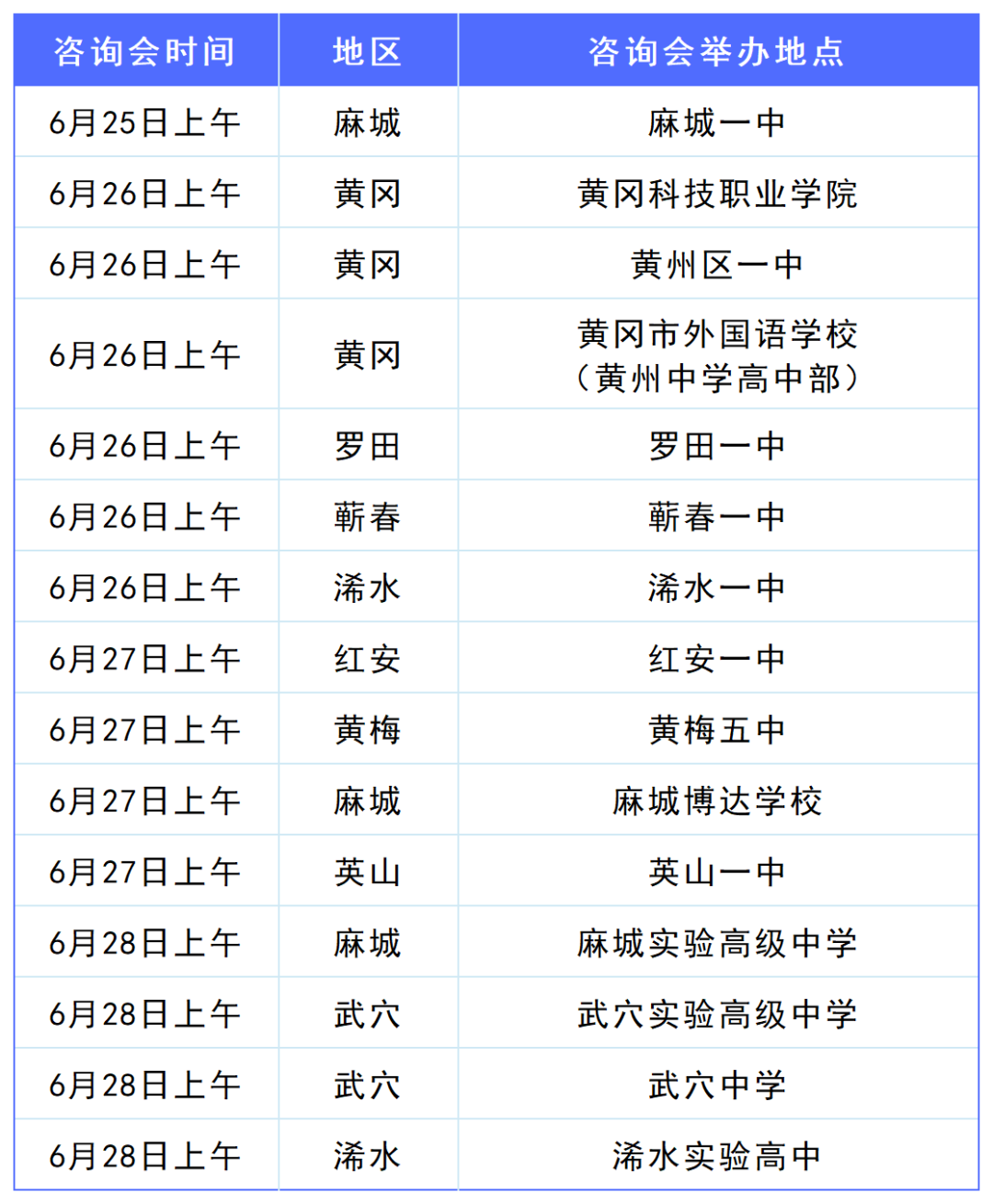 | 咨询会时间 | 地区 | 咨询会举办地点 |
|---|---|---|
| 6月25日上午 | 麻城 | 麻城一中 |
| 6月26日上午 | 黄冈 | 黄冈科技职业学院 |
| 6月26日上午 | 黄冈 | 黄州区一中 |
| 6月26日上午 | 黄冈 | 黄冈市外国语学校（黄州中学高中部） |
| 6月26日上午 | 罗田 | 罗田一中 |
| 6月26日上午 | 蕲春 | 蕲春一中 |
| 6月26日上午 | 浠水 | 浠水一中 |
| 6月27日上午 | 红安 | 红安一中 |
| 6月27日上午 | 黄梅 | 黄梅五中 |
| 6月27日上午 | 麻城 | 麻城博达学校 |
| 6月27日上午 | 英山 | 英山一中 |
| 6月28日上午 | 麻城 | 麻城实验高级中学 |
| 6月28日上午 | 武穴 | 武穴实验高级中学 |
| 6月28日上午 | 武穴 | 武穴中学 |
| 6月28日上午 | 浠水 | 浠水实验高中 |